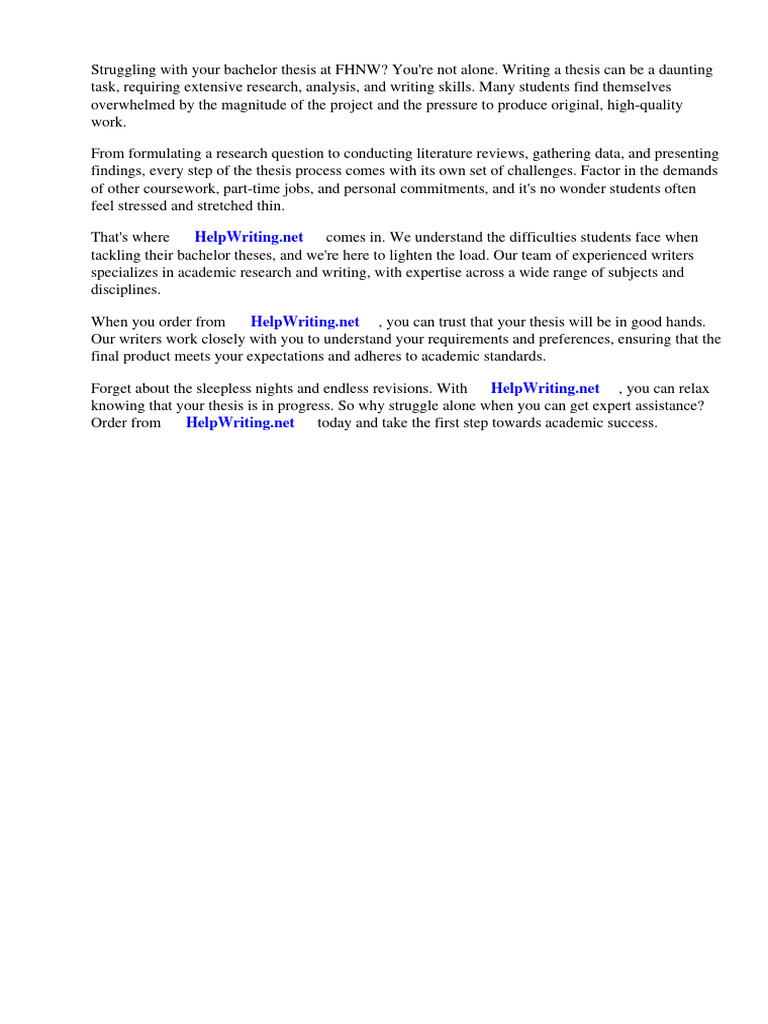 Struggling with your bachelor thesis at FHNW? You're not alone. Writing a thesis can be a daunting task, requiring extensive research, analysis, and writing skills. Many students find themselves overwhelmed by the magnitude of the project and the pressure to produce original, high-quality work.

From formulating a research question to conducting literature reviews, gathering data, and presenting findings, every step of the thesis process comes with its own set of challenges. Factor in the demands of other coursework, part-time jobs, and personal commitments, and it's no wonder students often feel stressed and stretched thin.

That's where HelpWriting.net comes in. We understand the difficulties students face when tackling their bachelor theses, and we're here to lighten the load. Our team of experienced writers specializes in academic research and writing, with expertise across a wide range of subjects and disciplines.

When you order from HelpWriting.net , you can trust that your thesis will be in good hands. Our writers work closely with you to understand your requirements and preferences, ensuring that the final product meets your expectations and adheres to academic standards.

Forget about the sleepless nights and endless revisions. With HelpWriting.net , you can relax knowing that your thesis is in progress. So why struggle alone when you can get expert assistance? Order from HelpWriting.net today and take the first step towards academic success.